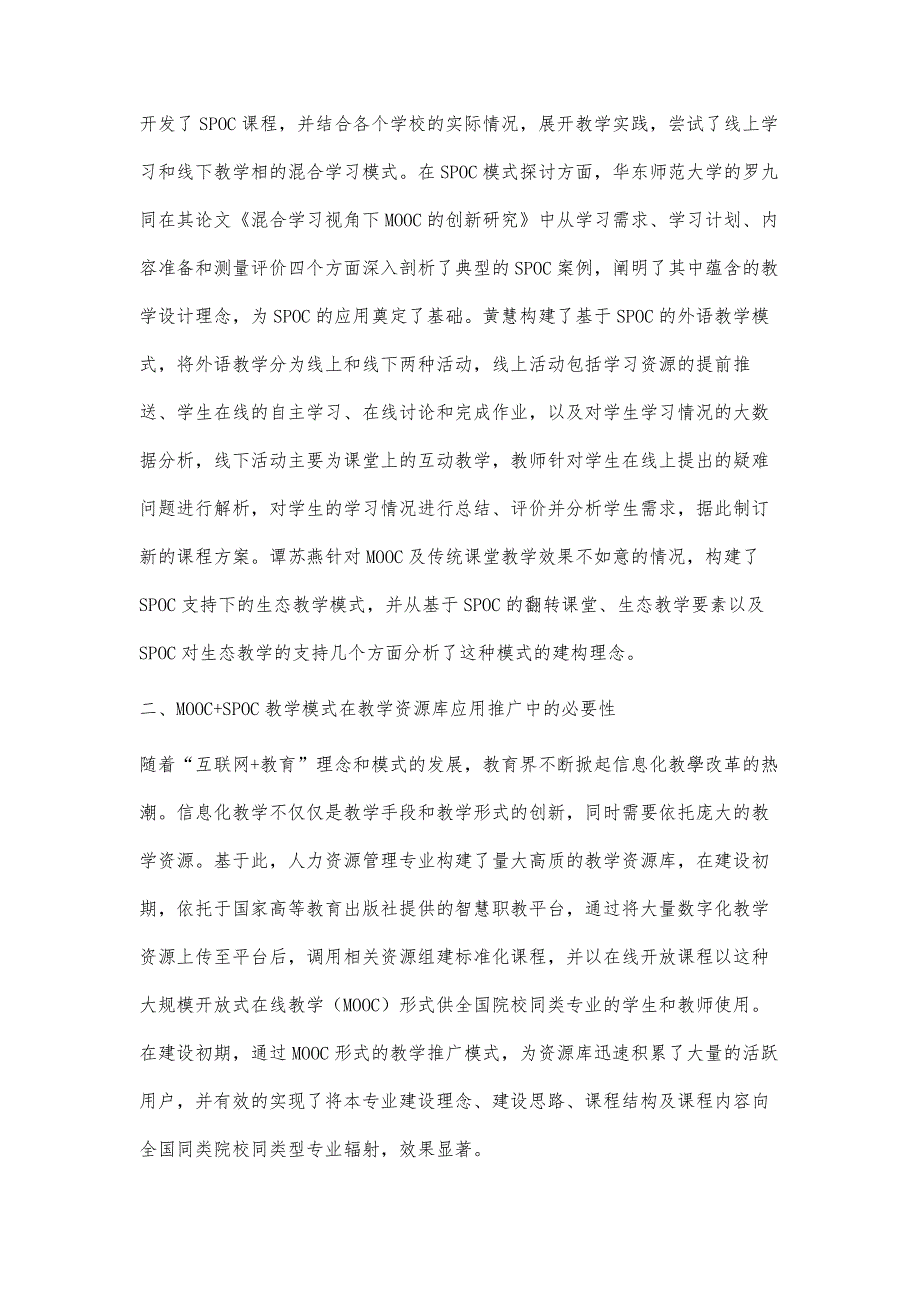 开发了SPOC课程，并结合各个学校的实际情况，展开教学实践，尝试了线上学习和线下教学相的混合学习模式。在SPOC模式探讨方面，华东师范大学的罗九同在其论文《混合学习视角下MOOC的创新研究》中从学习需求、学习计划、内容准备和测量评价四个方面深入剖析了典型的SPOC案例，阐明了其中蕴含的教学设计理念，为SPOC的应用奠定了基础。黄慧构建了基于SPOC的外语教学模式，将外语教学分为线上和线下两种活动，线上活动包括学习资源的提前推送、学生在线的自主学习、在线讨论和完成作业，以及对学生学习情况的大数据分析，线下活动主要为课堂上的互动教学，教师针对学生在线上提出的疑难问题进行解析，对学生的学习情况进行总结、评价并分析学生需求，据此制订新的课程方案。谭苏燕针对MOOC及传统课堂教学效果不如意的情况，构建了SPOC支持下的生态教学模式，并从基于SPOC的翻转课堂、生态教学要素以及SPOC对生态教学的支持几个方面分析了这种模式的建构理念。

二、MOOC+SPOC教学模式在教学资源库应用推广中的必要性

随着“互联网+教育”理念和模式的发展，教育界不断掀起信息化教學改革的热潮。信息化教学不仅仅是教学手段和教学形式的创新，同时需要依托庞大的教学资源。基于此，人力资源管理专业构建了量大高质的教学资源库，在建设初期，依托于国家高等教育出版社提供的智慧职教平台，通过将大量数字化教学资源上传至平台后，调用相关资源组建标准化课程，并以在线开放课程以这种大规模开放式在线教学（MOOC）形式供全国院校同类专业的学生和教师使用。在建设初期，通过MOOC形式的教学推广模式，为资源库迅速积累了大量的活跃用户，并有效的实现了将本专业建设理念、建设思路、课程结构及课程内容向全国同类院校同类型专业辐射，效果显著。